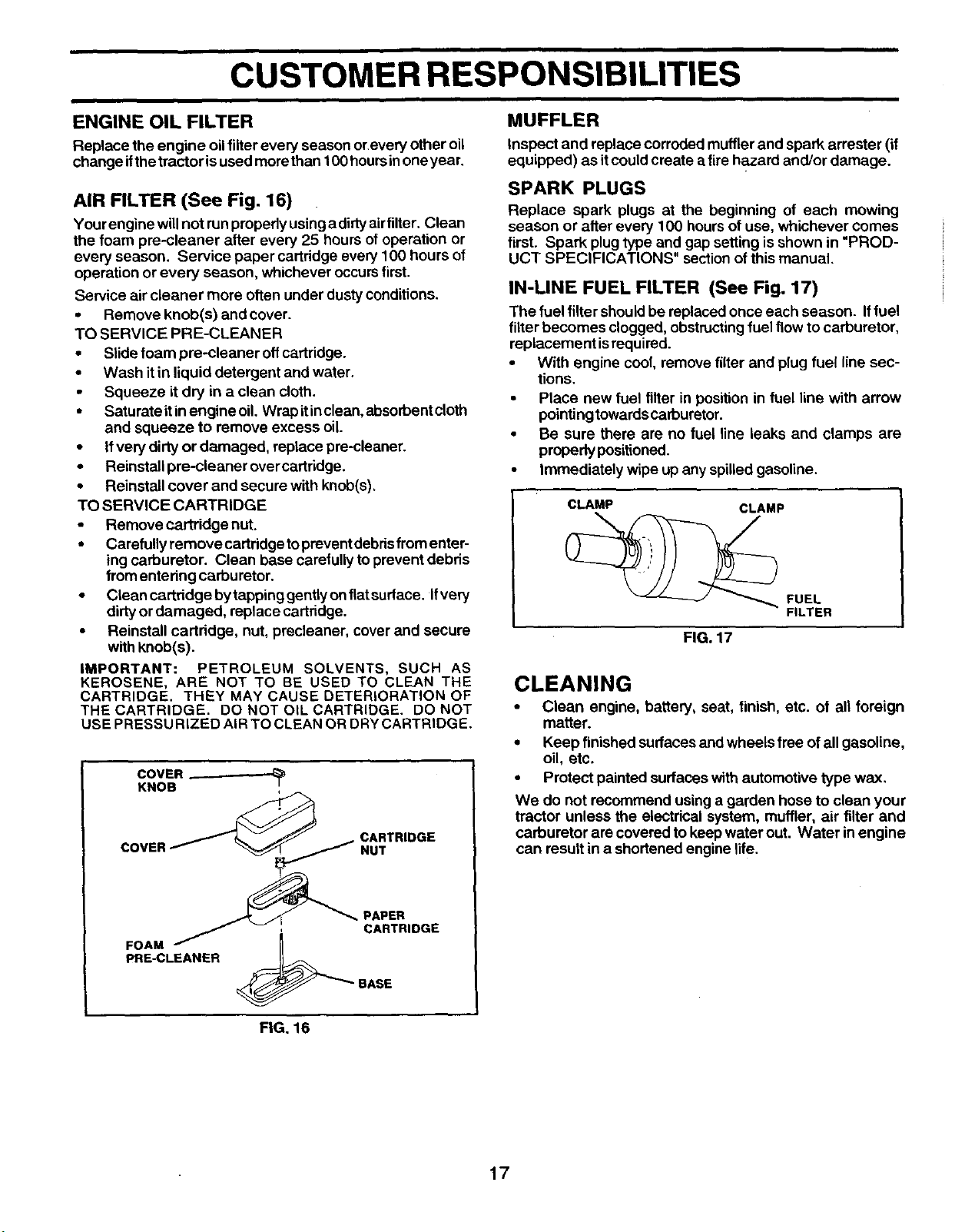 CUSTOMER RESPONSIBILITIES

ENGINE OIL FILTER

Replace the engine oil filter every season or every other oil change if the tractor is used more than 100 hours in one year.

AIR FILTER (See Fig. 16)

Your engine will not run properly using a dirty air filter. Clean the foam pre-cleaner after every 25 hours of operation or every season. Service paper cartridge every 100 hours of operation or every season, whichever occurs first.

Service air cleaner more often under dusty conditions.

• Remove knob(s) and cover.

TO SERVICE PRE-CLEANER

• Slide foam pre-cleaner off cartridge.
• Wash it in liquid detergent and water.
• Squeeze it dry in a clean cloth.
• Saturate it in engine oil. Wrap it in clean, absorbent cloth and squeeze to remove excess oil.
• If very dirty or damaged, replace pre-cleaner.
• Reinstall pre-cleaner over cartridge.
• Reinstall cover and secure with knob(s).

TO SERVICE CARTRIDGE

• Remove cartridge nut.
• Carefully remove cartridge to prevent debris from entering carburetor. Clean base carefully to prevent debris from entering carburetor.
• Clean cartridge by tapping gently on flat surface. If very dirty or damaged, replace cartridge.
• Reinstall cartridge, nut, precleaner, cover and secure with knob(s).

IMPORTANT: PETROLEUM SOLVENTS, SUCH AS KEROSENE, ARE NOT TO BE USED TO CLEAN THE CARTRIDGE. THEY MAY CAUSE DETERIORATION OF THE CARTRIDGE. DO NOT OIL CARTRIDGE. DO NOT USE PRESSURIZED AIR TO CLEAN OR DRY CARTRIDGE.

COVER KNOB
COVER
CARTRIDGE NUT
PAPER CARTRIDGE
FOAM PRE-CLEANER
BASE

FIG. 16

MUFFLER

Inspect and replace corroded muffler and spark arrester (if equipped) as it could create a fire hazard and/or damage.

SPARK PLUGS

Replace spark plugs at the beginning of each mowing season or after every 100 hours of use, whichever comes first. Spark plug type and gap setting is shown in "PRODUCT SPECIFICATIONS" section of this manual.

IN-LINE FUEL FILTER (See Fig. 17)

The fuel filter should be replaced once each season. If fuel filter becomes clogged, obstructing fuel flow to carburetor, replacement is required.

• With engine cool, remove filter and plug fuel line sections.
• Place new fuel filter in position in fuel line with arrow pointing towards carburetor.
• Be sure there are no fuel line leaks and clamps are properly positioned.
• Immediately wipe up any spilled gasoline.

CLAMP
CLAMP
FUEL FILTER

FIG. 17

CLEANING

• Clean engine, battery, seat, finish, etc. of all foreign matter.
• Keep finished surfaces and wheels free of all gasoline, oil, etc.
• Protect painted surfaces with automotive type wax.

We do not recommend using a garden hose to clean your tractor unless the electrical system, muffler, air filter and carburetor are covered to keep water out. Water in engine can result in a shortened engine life.

17